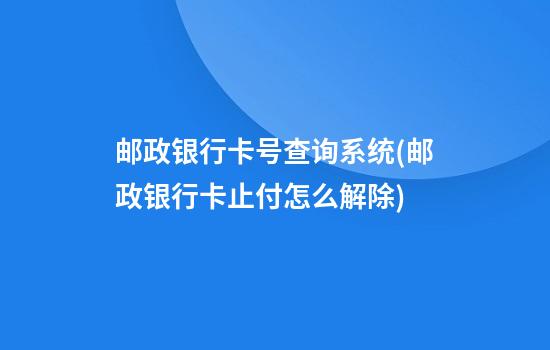 邮政银行卡号查询系统(邮政银行卡止付怎么解除)